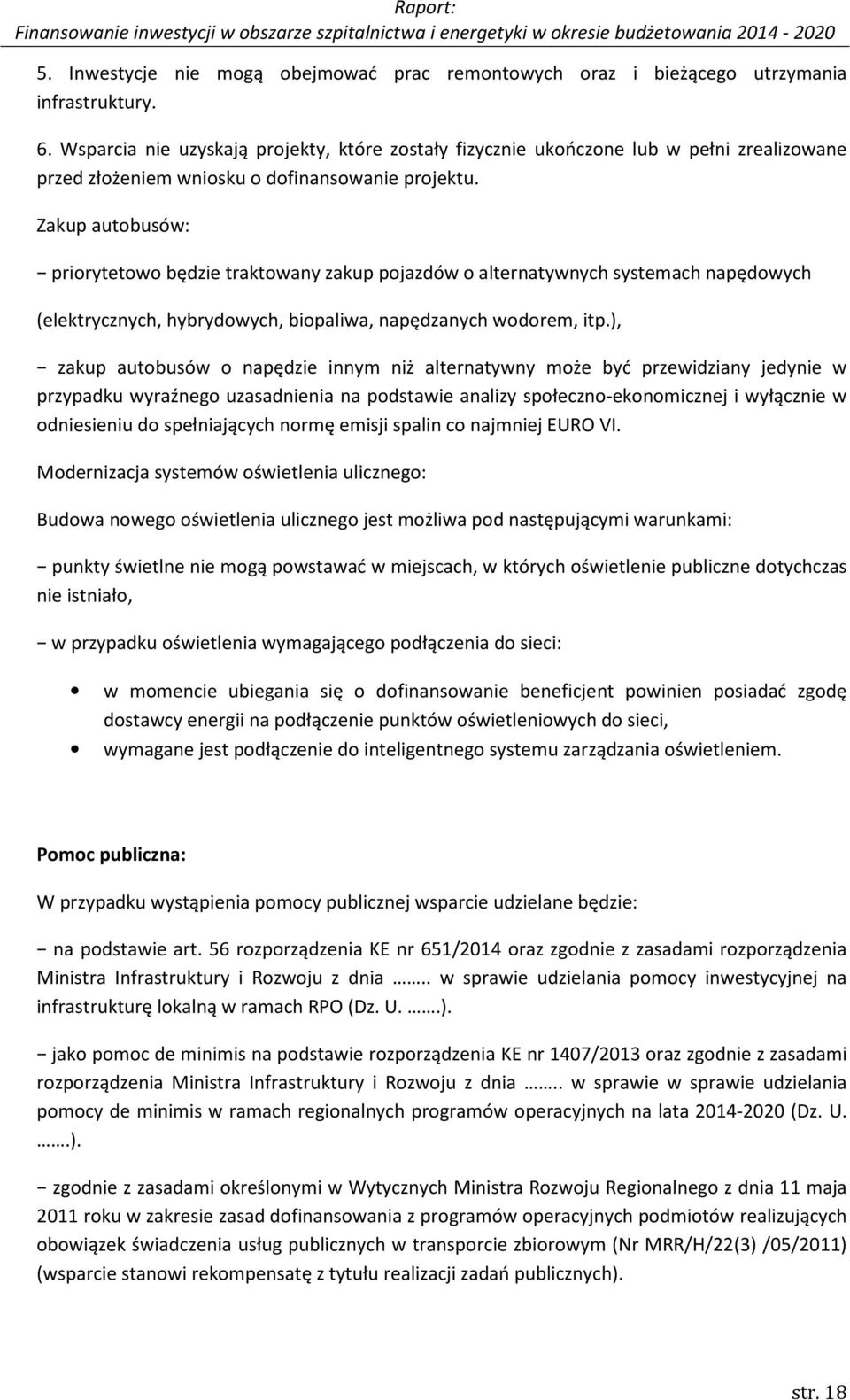 Raport:
Finansowanie inwestycji w obszarze szpitalnictwa i energetyki w okresie budżetowania 2014 - 2020

5. Inwestycje nie mogą obejmować prac remontowych oraz i bieżącego utrzymania infrastruktury.

6. Wsparcia nie uzyskają projekty, które zostały fizycznie ukończone lub w pełni zrealizowane przed złożeniem wniosku o dofinansowanie projektu.

Zakup autobusów:

− priorytetowo będzie traktowany zakup pojazdów o alternatywnych systemach napędowych

(elektrycznych, hybrydowych, biopaliwa, napędzanych wodorem, itp.),

− zakup autobusów o napędzie innym niż alternatywny może być przewidziany jedynie w przypadku wyraźnego uzasadnienia na podstawie analizy społeczno-ekonomicznej i wyłącznie w odniesieniu do spełniających normę emisji spalin co najmniej EURO VI.

Modernizacja systemów oświetlenia ulicznego:

Budowa nowego oświetlenia ulicznego jest możliwa pod następującymi warunkami:

− punkty świetlne nie mogą powstawać w miejscach, w których oświetlenie publiczne dotychczas nie istniało,

− w przypadku oświetlenia wymagającego podłączenia do sieci:

• w momencie ubiegania się o dofinansowanie beneficjent powinien posiadać zgodę dostawcy energii na podłączenie punktów oświetleniowych do sieci,
• wymagane jest podłączenie do inteligentnego systemu zarządzania oświetleniem.

Pomoc publiczna:

W przypadku wystąpienia pomocy publicznej wsparcie udzielane będzie:

− na podstawie art. 56 rozporządzenia KE nr 651/2014 oraz zgodnie z zasadami rozporządzenia Ministra Infrastruktury i Rozwoju z dnia …….. w sprawie udzielania pomocy inwestycyjnej na infrastrukturę lokalną w ramach RPO (Dz. U. …….).

− jako pomoc de minimis na podstawie rozporządzenia KE nr 1407/2013 oraz zgodnie z zasadami rozporządzenia Ministra Infrastruktury i Rozwoju z dnia …….. w sprawie w sprawie udzielania pomocy de minimis w ramach regionalnych programów operacyjnych na lata 2014-2020 (Dz. U. …….).

− zgodnie z zasadami określonymi w Wytycznych Ministra Rozwoju Regionalnego z dnia 11 maja 2011 roku w zakresie zasad dofinansowania z programów operacyjnych podmiotów realizujących obowiązek świadczenia usług publicznych w transporcie zbiorowym (Nr MRR/H/22(3) /05/2011) (wsparcie stanowi rekompensatę z tytułu realizacji zadań publicznych).

str. 18